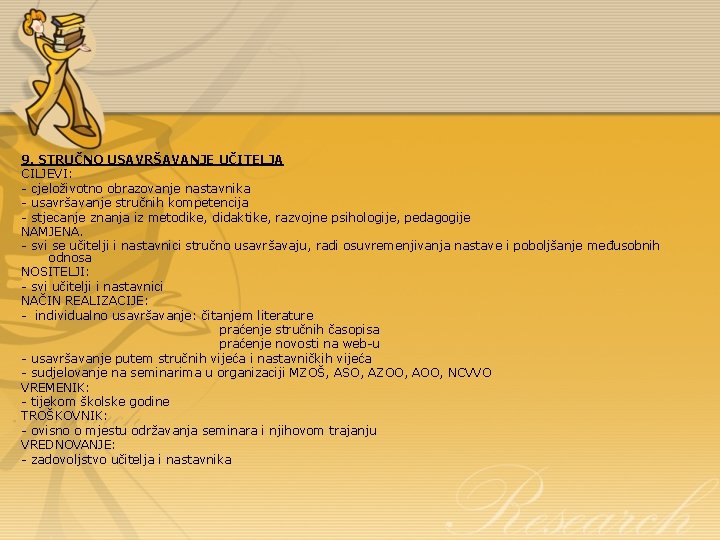 9. STRUČNO USAVRŠAVANJE UČITELJA
CILJEVI:
- cjeloživotno obrazovanje nastavnika
- usavršavanje stručnih kompetencija
- stjecanje znanja iz metodike, didaktike, razvojne psihologije, pedagogije
NAMJENA.
- svi se učitelji i nastavnici stručno usavršavaju, radi osuvremenjivanja nastave i poboljšanje međusobnih odnosa
NOSITELJI:
- svi učitelji i nastavnici
NAČIN REALIZACIJE:
- individualno usavršavanje: čitanjem literature
praćenje stručnih časopisa
praćenje novosti na web-u
- usavršavanje putem stručnih vijeća i nastavničkih vijeća
- sudjelovanje na seminarima u organizaciji MZOŠ, ASO, AZOO, AOO, NCVVO
VREMENIK:
- tijekom školske godine
TROŠKOVNIK:
- ovisno o mjestu održavanja seminara i njihovom trajanju
VREDNOVANJE:
- zadovoljstvo učitelja i nastavnika

Research